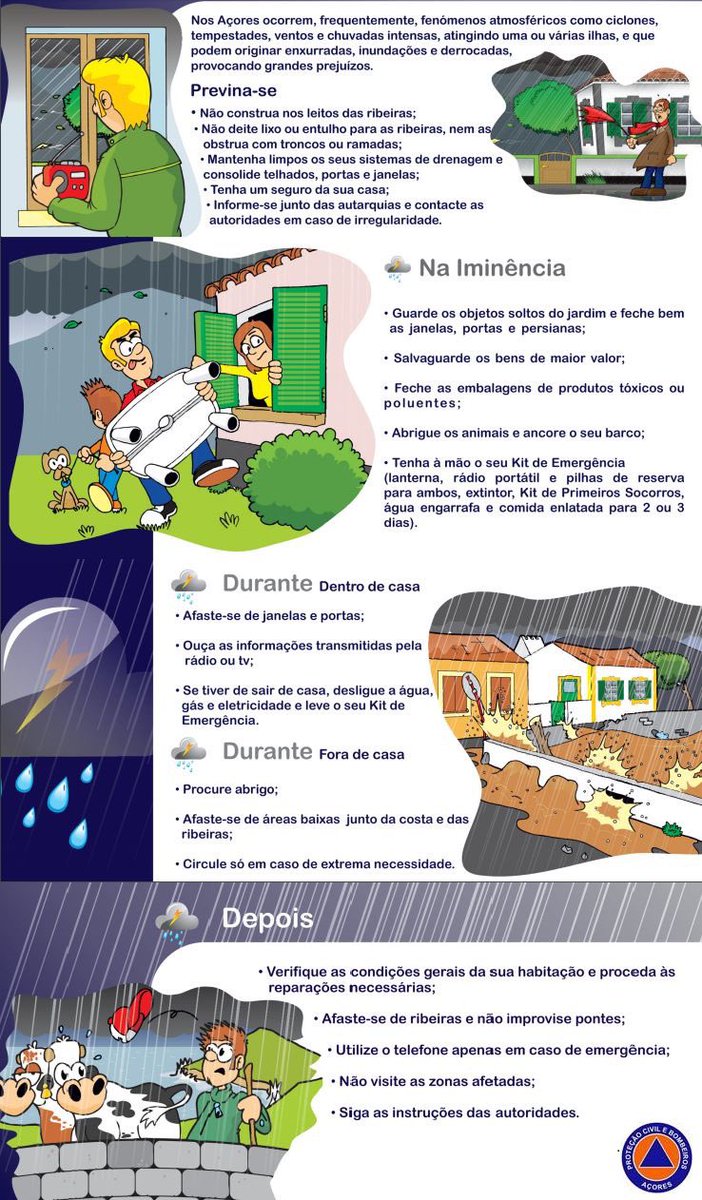 Nos Açores ocorrem, frequentemente, fenómenos atmosféricos como ciclones, tempestades, ventos e chuvadas intensas, atingindo uma ou várias ilhas, e que podem originar enxurradas, inundações e derrocadas, provocando grandes prejuízos.

Previna-se

• Não construa nos leitos das ribeiras;
• Não deite lixo ou entulho para as ribeiras, nem as obstrua com troncos ou ramadas;
• Mantenha limpos os seus sistemas de drenagem e consolide telhados, portas e janelas;
• Tenha um seguro da sua casa;
• Informe-se junto das autarquias e contacte as autoridades em caso de irregularidade.

Na Iminência

• Guarde os objetos soltos do jardim e feche bem as janelas, portas e persianas;

• Salvaguarde os bens de maior valor;

• Feche as embalagens de produtos tóxicos ou poluentes;

• Abrigue os animais e ancore o seu barco;

• Tenha à mão o seu Kit de Emergência (lanterna, rádio portátil e pilhas de reserva para ambos, extintor, Kit de Primeiros Socorros, água engarrafa e comida enlatada para 2 ou 3 dias).

Durante Dentro de casa

• Afaste-se de janelas e portas;

• Ouça as informações transmitidas pela rádio ou tv;

• Se tiver de sair de casa, desligue a água, gás e eletricidade e leve o seu Kit de Emergência.

Durante Fora de casa

• Procure abrigo;

• Afaste-se de áreas baixas junto da costa e das ribeiras;

• Circule só em caso de extrema necessidade.

Depois

• Verifique as condições gerais da sua habitação e proceda às reparações necessárias;

• Afaste-se de ribeiras e não improvise pontes;

• Utilize o telefone apenas em caso de emergência;

• Não visite as zonas afetadas;

• Siga as instruções das autoridades.

PROTEÇÃO CIVIL E BOMBEIROS AÇORES